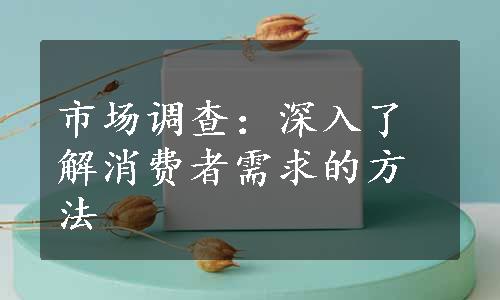 市场调查：深入了解消费者需求的方法